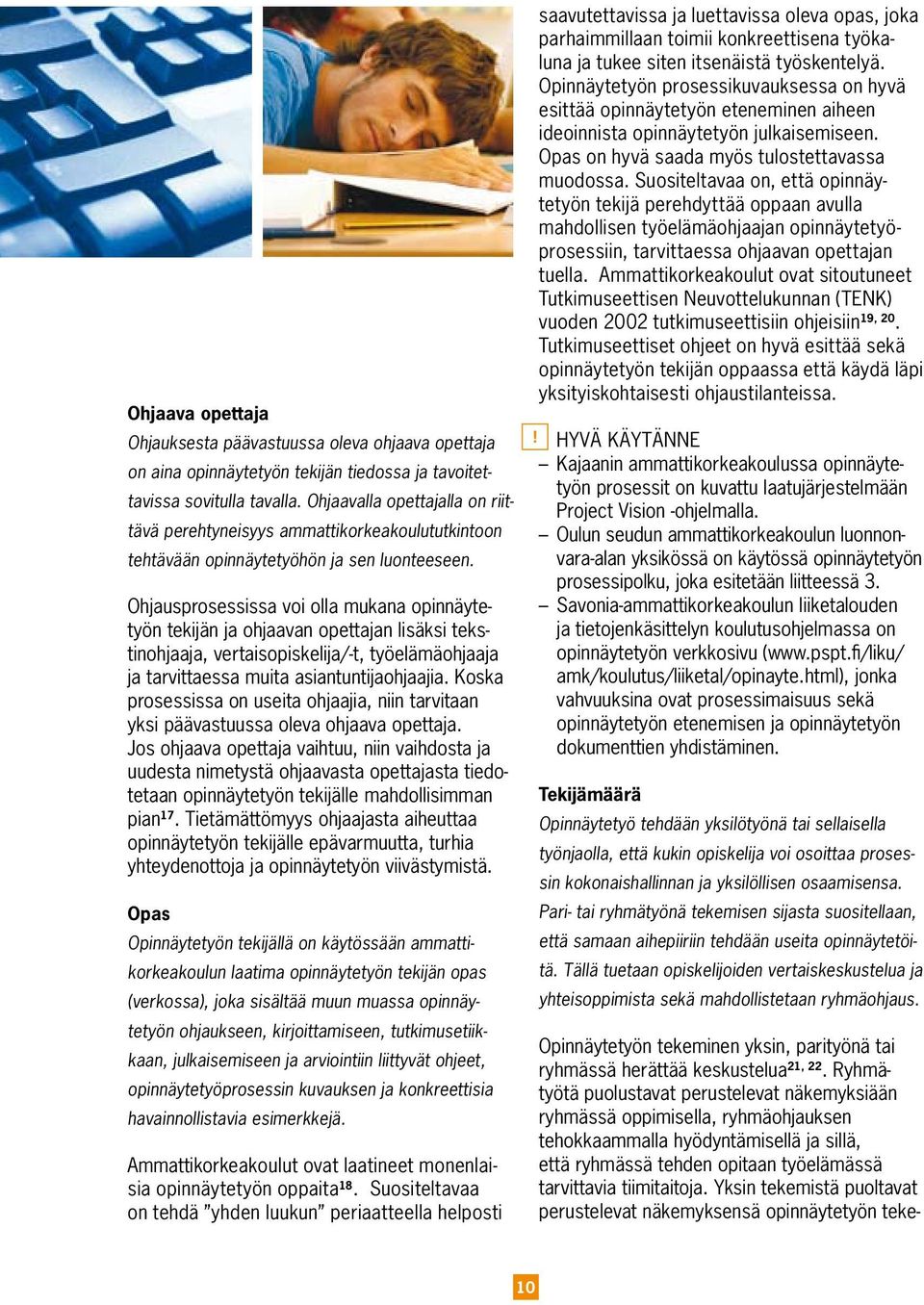 Ohjaava opettaja

Ohjauksesta päävastuussa oleva ohjaava opettaja on aina opinnäytetyön tekijän tiedossa ja tavoitettavissa sovitulla tavalla. Ohjaavalla opettajalla on riittävä perehtyneisyys ammattikorkeakoulututkintoon tehtävään opinnäytetyöhön ja sen luonteeseen.

Ohjausprosessissa voi olla mukana opinnäytetyön tekijän ja ohjaavan opettajan lisäksi tekstinohjaaja, vertaisopiskelija/-t, työelämäohjaaja ja tarvittaessa muita asiantuntijaohjaajia. Koska prosessissa on useita ohjaajia, niin tarvitaan yksi päävastuussa oleva ohjaava opettaja. Jos ohjaava opettaja vaihtuu, niin vaihdosta ja uudesta nimetystä ohjaavasta opettajasta tiedotetaan opinnäytetyön tekijälle mahdollisimman pian$^{17}$. Tietämättömyys ohjaajasta aiheuttaa opinnäytetyön tekijälle epävarmuutta, turhia yhteydenottoja ja opinnäytetyön viivästymistä.

Opas

Opinnäytetyön tekijällä on käytössään ammattikorkeakoulun laatima opinnäytetyön tekijän opas (verkossa), joka sisältää muun muassa opinnäytetyön ohjaukseen, kirjoittamiseen, tutkimusetiikkaan, julkaisemiseen ja arviointiin liittyvät ohjeet, opinnäytetyöprosessin kuvauksen ja konkreettisia havainnollistavia esimerkkejä.

Ammattikorkeakoulut ovat laatineet monenlaisia opinnäytetyön oppaita$^{18}$. Suositeltavaa on tehdä ”yhden luukun” periaatteella helposti saavutettavissa ja luettavissa oleva opas, joka parhaimmillaan toimii konkreettisena työkaluna ja tukee siten itsenäistä työskentelyä. Opinnäytetyön prosessikuvauksessa on hyvä esittää opinnäytetyön eteneminen aiheen ideoinnista opinnäytetyön julkaisemiseen. Opas on hyvä saada myös tulostettavassa muodossa. Suositeltavaa on, että opinnäytetyön tekijä perehdyttää oppaan avulla mahdollisen työelämäohjaajan opinnäytetyöprosessiin, tarvittaessa ohjaavan opettajan tuella. Ammattikorkeakoulut ovat sitoutuneet Tutkimuseettisen Neuvottelukunnan (TENK) vuoden 2002 tutkimuseettisiin ohjeisiin$^{19, 20}$. Tutkimuseettiset ohjeet on hyvä esittää sekä opinnäytetyön tekijän oppaassa että käydä läpi yksityiskohtaisesti ohjaustilanteissa.

! HYVÄ KÄYTÄNNE
– Kajaanin ammattikorkeakoulussa opinnäytetyön prosessit on kuvattu laatujärjestelmään Project Vision -ohjelmalla.
– Oulun seudun ammattikorkeakoulun luonnonvara-alan yksikössä on käytössä opinnäytetyön prosessipolku, joka esitetään liitteessä 3.
– Savonia-ammattikorkeakoulun liiketalouden ja tietojenkäsittelyn koulutusohjelmassa on opinnäytetyön verkkosivu (www.pspt.fi/liku/amk/koulutus/liiketal/opinayte.html), jonka vahvuuksina ovat prosessimaisuus sekä opinnäytetyön etenemisen ja opinnäytetyön dokumenttien yhdistäminen.

Tekijämäärä

Opinnäytetyö tehdään yksilötyönä tai sellaisella työnjaolla, että kukin opiskelija voi osoittaa prosessin kokonaishallinnan ja yksilöllisen osaamisensa. Pari- tai ryhmätyönä tekemisen sijasta suositellaan, että samaan aihepiiriin tehdään useita opinnäytetöitä. Tällä tuetaan opiskelijoiden vertaiskeskustelua ja yhteisoppimista sekä mahdollistetaan ryhmäohjaus.

Opinnäytetyön tekeminen yksin, parityönä tai ryhmässä herättää keskustelua$^{21, 22}$. Ryhmätyötä puolustavat perustelevat näkemyksiään ryhmässä oppimisella, ryhmäohjauksen tehokkaammalla hyödyntämisellä ja sillä, että ryhmässä tehden opitaan työelämässä tarvittavia tiimitaitoja. Yksin tekemistä puoltavat perustelevat näkemyksensä opinnäytetyön teke-

10